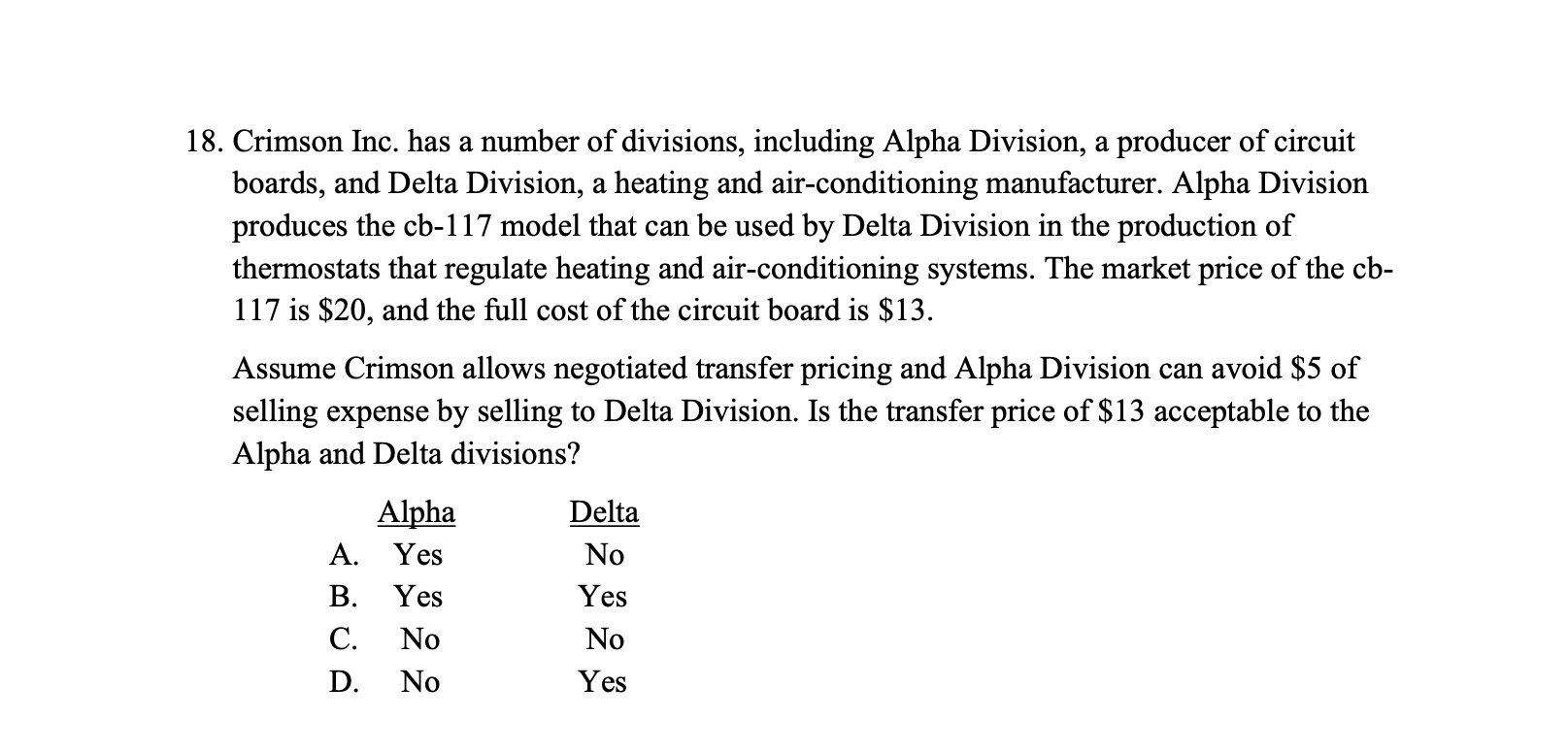 18. Crimson Inc. has a number of divisions, including Alpha Division, a producer of circuit boards, and Delta Division, a heating and air-conditioning manufacturer. Alpha Division produces the cb-117 model that can be used by Delta Division in the production of thermostats that regulate heating and air-conditioning systems. The market price of the cb-117 is \$20, and the full cost of the circuit board is \$13.

Assume Crimson allows negotiated transfer pricing and Alpha Division can avoid \$5 of selling expense by selling to Delta Division. Is the transfer price of \$13 acceptable to the Alpha and Delta divisions?

| | Alpha | Delta |
|---|---|---|
| A. | Yes | No |
| B. | Yes | Yes |
| C. | No | No |
| D. | No | Yes |